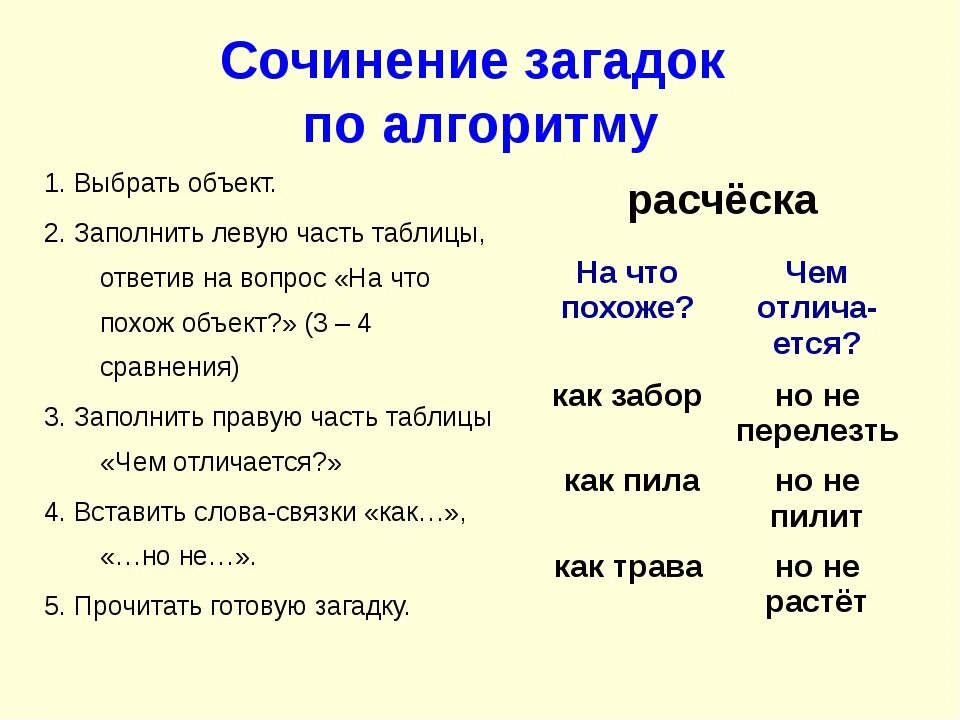 Сочинение загадок по алгоритму

1. Выбрать объект.

2. Заполнить левую часть таблицы, ответив на вопрос «На что похож объект?» (3 – 4 сравнения)

3. Заполнить правую часть таблицы «Чем отличается?»

4. Вставить слова-связки «как…», «…но не…».

5. Прочитать готовую загадку.

расчёска

| На что похоже? | Чем отличается? |
|---|---|
| как забор | но не перелезть |
| как пила | но не пилит |
| как трава | но не растёт |